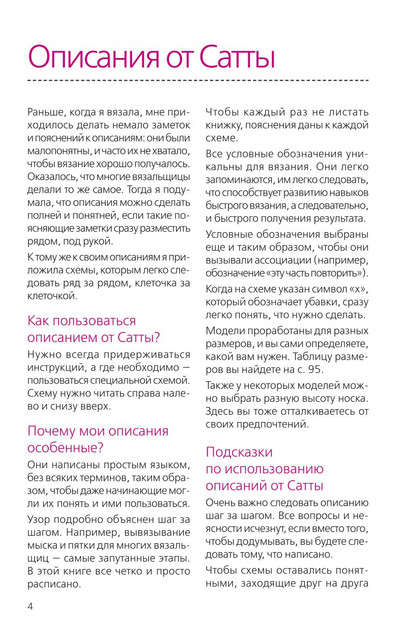 Описания от Сатты

Раньше, когда я вязала, мне приходилось делать немало заметок и пояснений к описаниям: они были малопонятны, и часто их не хватало, чтобы вязание хорошо получалось. Оказалось, что многие вязальщицы делали то же самое. Тогда я подумала, что описания можно сделать полней и понятней, если такие поясняющие заметки сразу разместить рядом, под рукой.

К тому же к своим описаниям я приложила схемы, которым легко следовать ряд за рядом, клеточка за клеточкой.

Как пользоваться описанием от Сатты?

Нужно всегда придерживаться инструкций, а где необходимо — пользоваться специальной схемой. Схему нужно читать справа налево и снизу вверх.

Почему мои описания особенные?

Они написаны простым языком, без всяких терминов, таким образом, чтобы даже начинающие могли их понять и ими пользоваться.

Узор подробно объяснен шаг за шагом. Например, вывязывание мыска и пятки для многих вязальщиц — самые запутанные этапы. В этой книге все четко и просто расписано.

Чтобы каждый раз не листать книжку, пояснения даны к каждой схеме.

Все условные обозначения уникальны для вязания. Они легко запоминаются, им легко следовать, что способствует развитию навыков быстрого вязания, а следовательно, и быстрого получения результата.

Условные обозначения выбраны еще и таким образом, чтобы они вызывали ассоциации (например, обозначение «эту часть повторить»).

Когда на схеме указан символ «х», который обозначает убавки, сразу легко понять, что нужно сделать.

Модели проработаны для разных размеров, и вы сами определяете, какой вам нужен. Таблицу размеров вы найдете на с. 95.

Также у некоторых моделей можно выбрать разную высоту носка. Здесь вы тоже отталкиваетесь от своих предпочтений.

Подсказки по использованию описаний от Сатты

Очень важно следовать описанию шаг за шагом. Все вопросы и неясности исчезнут, если вместо того, чтобы додумывать, вы будете следовать тому, что написано.

Чтобы схемы оставались понятными, заходящие друг на друга

4